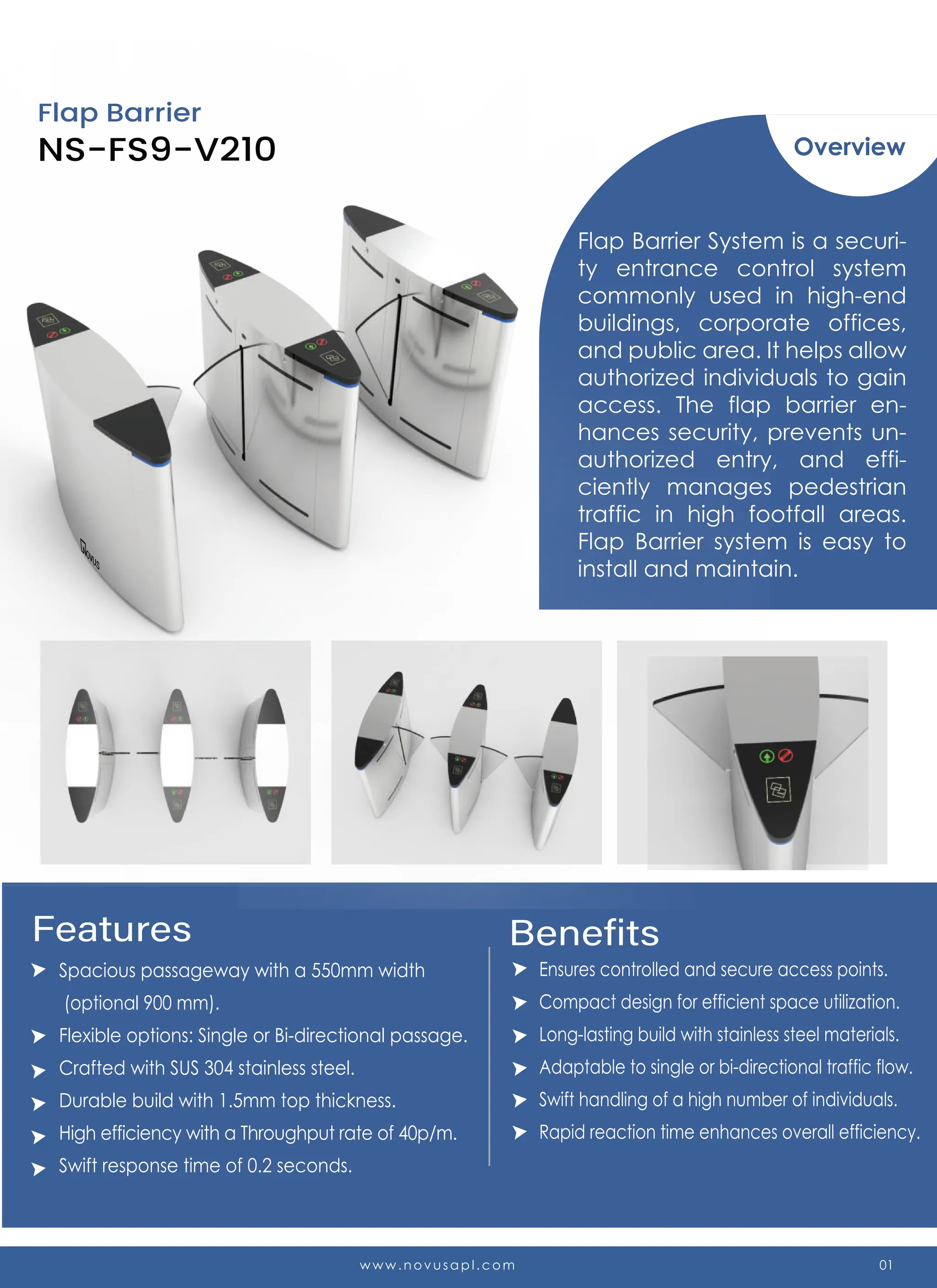 Flap Barrier
NS-FS9-V210

Overview

Flap Barrier System is a security entrance control system commonly used in high-end buildings, corporate offices, and public area. It helps allow authorized individuals to gain access. The flap barrier enhances security, prevents unauthorized entry, and efficiently manages pedestrian traffic in high footfall areas. Flap Barrier system is easy to install and maintain.

NOVUS

Features

➤ Spacious passageway with a 550mm width (optional 900 mm).
➤ Flexible options: Single or Bi-directional passage.
➤ Crafted with SUS 304 stainless steel.
➤ Durable build with 1.5mm top thickness.
➤ High efficiency with a Throughput rate of 40p/m.
➤ Swift response time of 0.2 seconds.

Benefits

➤ Ensures controlled and secure access points.
➤ Compact design for efficient space utilization.
➤ Long-lasting build with stainless steel materials.
➤ Adaptable to single or bi-directional traffic flow.
➤ Swift handling of a high number of individuals.
➤ Rapid reaction time enhances overall efficiency.

www.novusapl.com
01